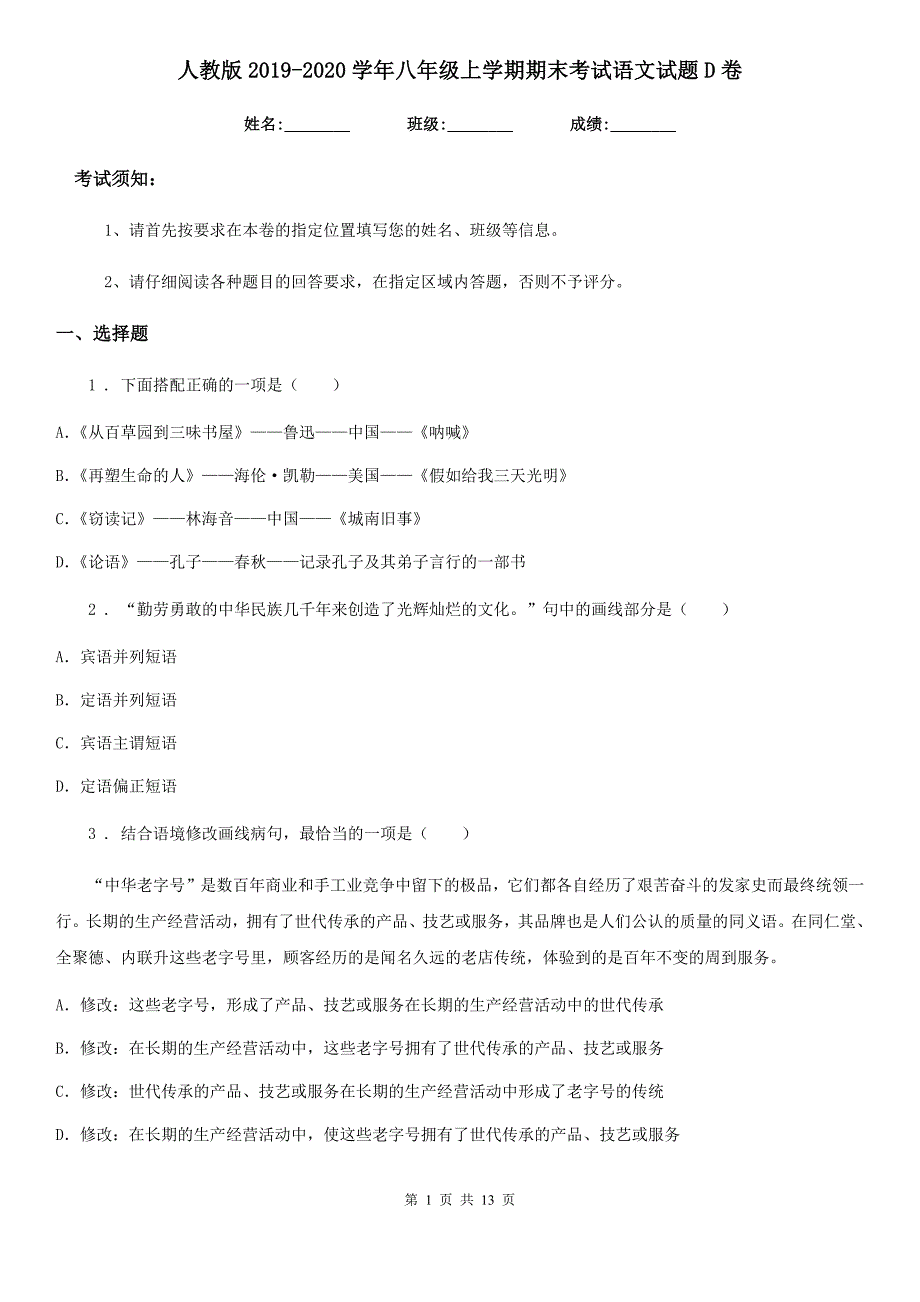 人教版2019-2020学年八年级上学期期末考试语文试题D卷

姓名:________　　班级:________　　成绩:________

考试须知:

1、请首先按要求在本卷的指定位置填写您的姓名、班级等信息。

2、请仔细阅读各种题目的回答要求，在指定区域内答题，否则不予评分。

一、选择题

1 . 下面搭配正确的一项是（　　）

A.《从百草园到三味书屋》——鲁迅——中国——《呐喊》

B.《再塑生命的人》——海伦·凯勒——美国——《假如给我三天光明》

C.《窃读记》——林海音——中国——《城南旧事》

D.《论语》——孔子——春秋——记录孔子及其弟子言行的一部书

2 . “勤劳勇敢的中华民族几千年来创造了光辉灿烂的文化。”句中的画线部分是（　　）

A. 宾语并列短语

B. 定语并列短语

C. 宾语主谓短语

D. 定语偏正短语

3 . 结合语境修改画线病句，最恰当的一项是（　　）

“中华老字号”是数百年商业和手工业竞争中留下的极品，它们都各自经历了艰苦奋斗的发家史而最终统领一行。长期的生产经营活动，拥有了世代传承的产品、技艺或服务，其品牌也是人们公认的质量的同义语。在同仁堂、全聚德、内联升这些老字号里，顾客经历的是闻名久远的老店传统，体验到的是百年不变的周到服务。

A. 修改：这些老字号，形成了产品、技艺或服务在长期的生产经营活动中的世代传承

B. 修改：在长期的生产经营活动中，这些老字号拥有了世代传承的产品、技艺或服务

C. 修改：世代传承的产品、技艺或服务在长期的生产经营活动中形成了老字号的传统

D. 修改：在长期的生产经营活动中，使这些老字号拥有了世代传承的产品、技艺或服务

第 1 页 共 13 页